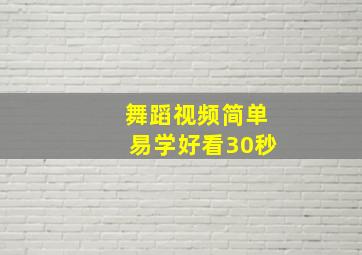 舞蹈视频简单
易学好看30秒